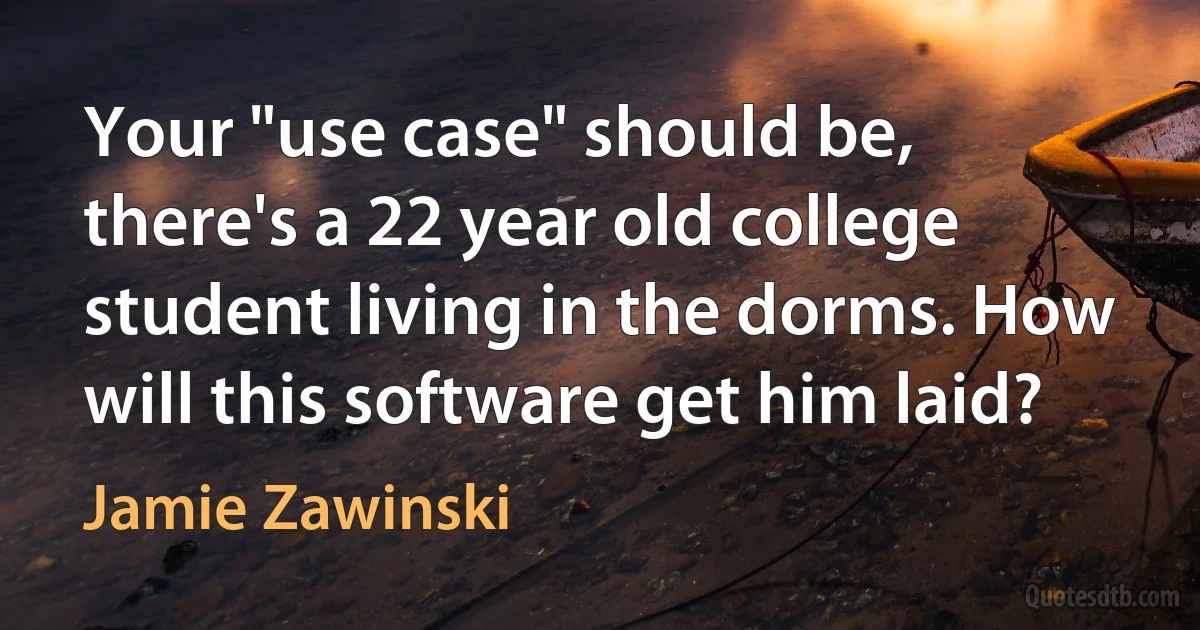 Your "use case" should be, there's a 22 year old college student living in the dorms. How will this software get him laid?

Jamie Zawinski

Quotesdtb.com